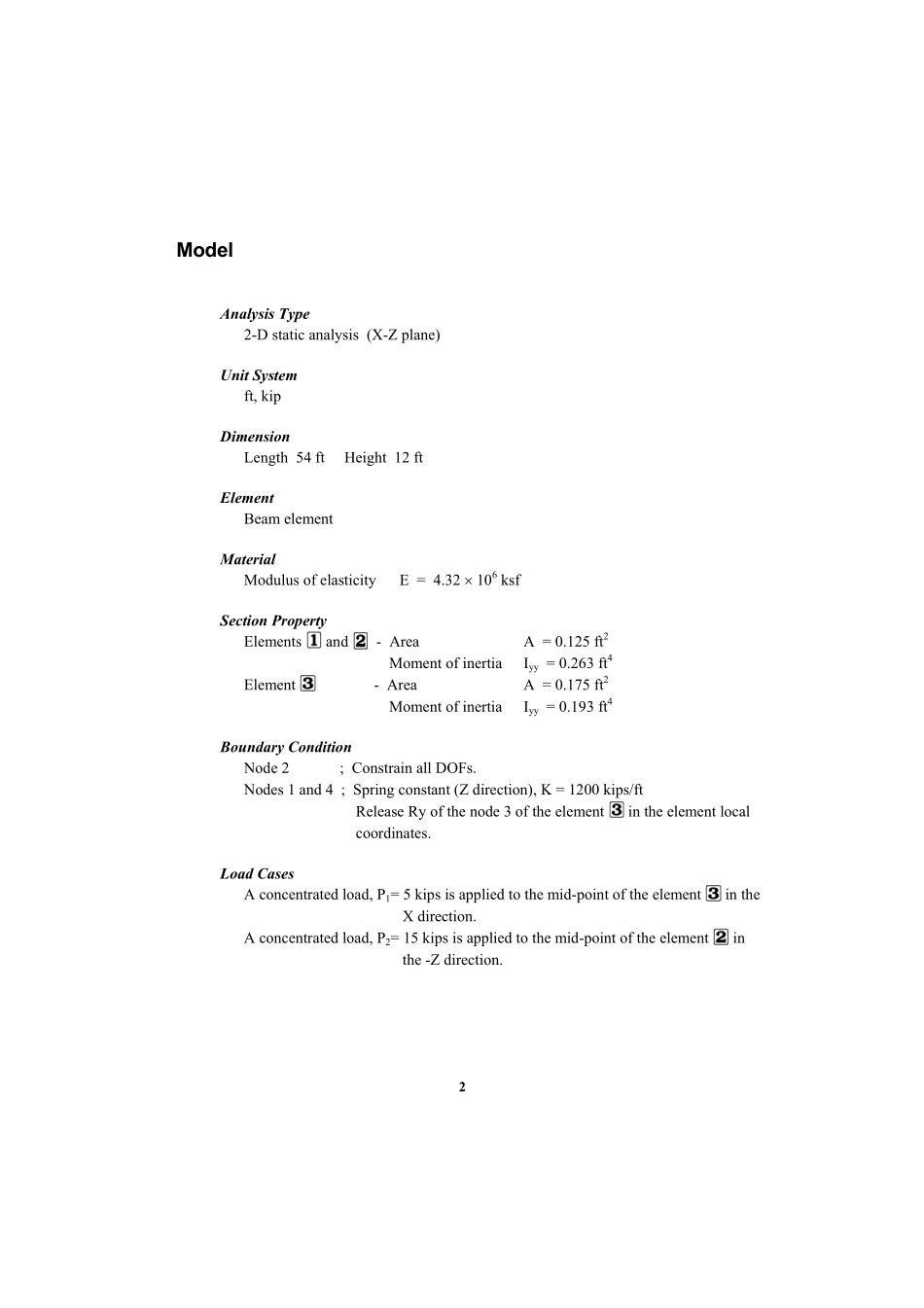 Model

Analysis Type
2-D static analysis (X-Z plane)

Unit System
ft, kip

Dimension
Length 54 ft  Height 12 ft

Element
Beam element

Material
Modulus of elasticity  E = $4.32 \times 10^6$ ksf

Section Property
Elements 1 and 2 - Area  A = 0.125 $ft^2$
Moment of inertia  $I_{yy}$ = 0.263 $ft^4$
Element 3 - Area  A = 0.175 $ft^2$
Moment of inertia  $I_{yy}$ = 0.193 $ft^4$

Boundary Condition
Node 2 ; Constrain all DOFs.
Nodes 1 and 4 ; Spring constant (Z direction), K = 1200 kips/ft
Release Ry of the node 3 of the element 3 in the element local coordinates.

Load Cases
A concentrated load, $P_1$= 5 kips is applied to the mid-point of the element 3 in the X direction.
A concentrated load, $P_2$= 15 kips is applied to the mid-point of the element 2 in the -Z direction.

2